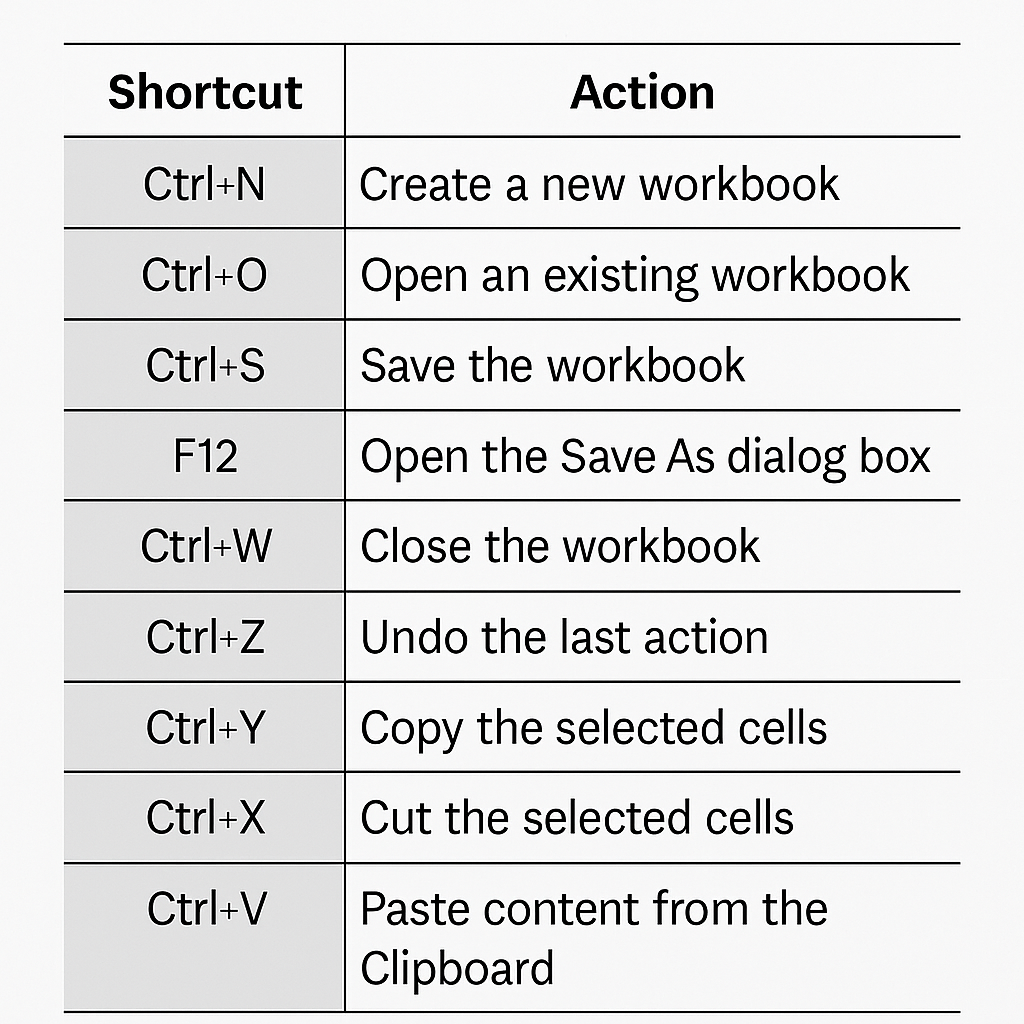 | Shortcut | Action |
|---|---|
| Ctrl+N | Create a new workbook |
| Ctrl+O | Open an existing workbook |
| Ctrl+S | Save the workbook |
| F12 | Open the Save As dialog box |
| Ctrl+W | Close the workbook |
| Ctrl+Z | Undo the last action |
| Ctrl+Y | Copy the selected cells |
| Ctrl+X | Cut the selected cells |
| Ctrl+V | Paste content from the Clipboard |